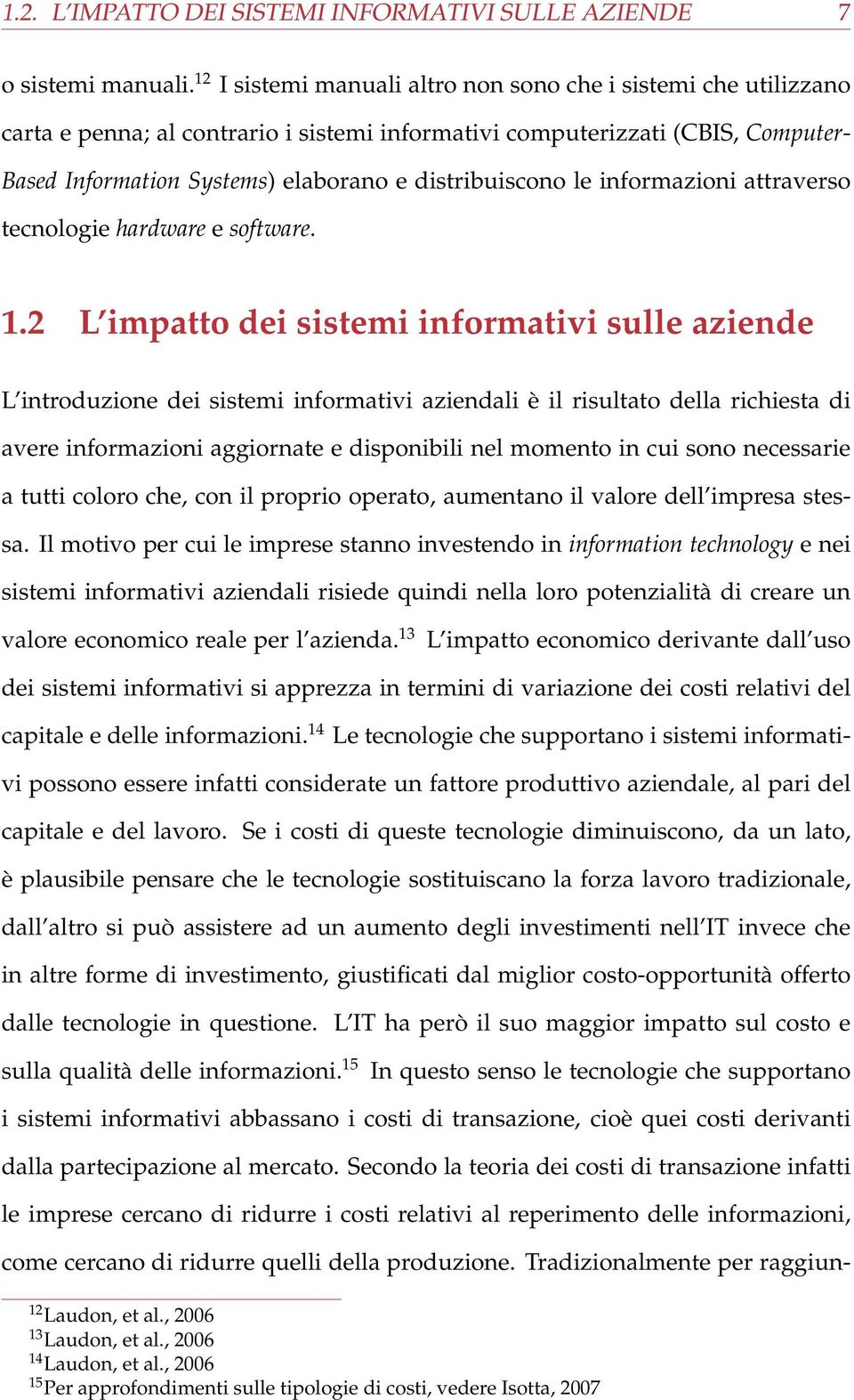 1.2. L'IMPATTO DEI SISTEMI INFORMATIVI SULLE AZIENDE 7

o sistemi manuali.$^{12}$ I sistemi manuali altro non sono che i sistemi che utilizzano carta e penna; al contrario i sistemi informativi computerizzati (CBIS, Computer-Based Information Systems) elaborano e distribuiscono le informazioni attraverso tecnologie hardware e software.

1.2 L'impatto dei sistemi informativi sulle aziende

L'introduzione dei sistemi informativi aziendali è il risultato della richiesta di avere informazioni aggiornate e disponibili nel momento in cui sono necessarie a tutti coloro che, con il proprio operato, aumentano il valore dell'impresa stessa. Il motivo per cui le imprese stanno investendo in information technology e nei sistemi informativi aziendali risiede quindi nella loro potenzialità di creare un valore economico reale per l'azienda.$^{13}$ L'impatto economico derivante dall'uso dei sistemi informativi si apprezza in termini di variazione dei costi relativi del capitale e delle informazioni.$^{14}$ Le tecnologie che supportano i sistemi informativi possono essere infatti considerate un fattore produttivo aziendale, al pari del capitale e del lavoro. Se i costi di queste tecnologie diminuiscono, da un lato, è plausibile pensare che le tecnologie sostituiscano la forza lavoro tradizionale, dall'altro si può assistere ad un aumento degli investimenti nell'IT invece che in altre forme di investimento, giustificati dal miglior costo-opportunità offerto dalle tecnologie in questione. L'IT ha però il suo maggior impatto sul costo e sulla qualità delle informazioni.$^{15}$ In questo senso le tecnologie che supportano i sistemi informativi abbassano i costi di transazione, cioè quei costi derivanti dalla partecipazione al mercato. Secondo la teoria dei costi di transazione infatti le imprese cercano di ridurre i costi relativi al reperimento delle informazioni, come cercano di ridurre quelli della produzione. Tradizionalmente per raggiun-

$^{12}$Laudon, et al., 2006
$^{13}$Laudon, et al., 2006
$^{14}$Laudon, et al., 2006
$^{15}$Per approfondimenti sulle tipologie di costi, vedere Isotta, 2007